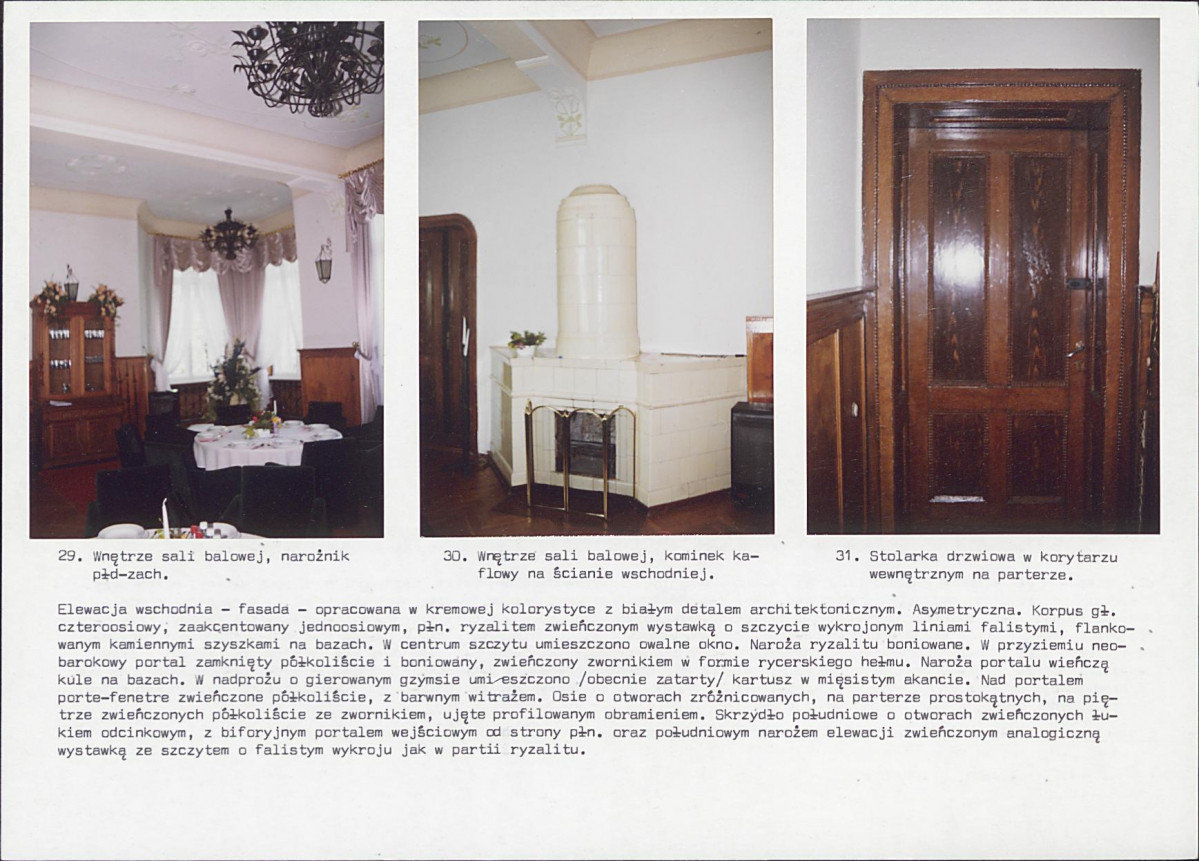 29. Wnętrze sali balowej, narożnik płd-zach.

30. Wnętrze sali balowej, kominek kaflowy na ścianie wschodniej.

31. Stolarka drzwiowa w korytarzu wewnętrznym na parterze.

Elewacja wschodnia - fasada - opracowana w kremowej kolorystyce z białym detalem architektonicznym. Asymetryczna. Korpus gł. czteroosiowy, zaakcentowany jednoosiowym, płn. ryzalitem zwieńczonym wystawką o szczycie wykrojonym liniami falistymi, flankowanym kamiennymi szyszkami na bazach. W centrum szczytu umieszczono owalne okno. Naroża ryzalitu boniowane. W przyziemiu neobarokowy portal zamknięty półkoliście i boniowany, zwieńczony zwornikiem w formie rycerskiego hełmu. Naroża portalu wieńczą kule na bazach. W nadprożu o gierowanym gzymsie umieszczono /obecnie zatarty/ kartusz w mięsistym akancie. Nad portalem porte-fenetre zwieńczone półkoliście, z barwnym witrażem. Osie o otworach zróżnicowanych, na parterze prostokątnych, na piętrze zwieńczonych półkoliście ze zwornikiem, ujęte profilowanym obramieniem. Skrzydło południowe o otworach zwieńczonych łukiem odcinkowym, z biforyjnym portalem wejściowym od strony płn. oraz południowym narożem elewacji zwieńczonym analogiczną wystawką ze szczytem o falistym wykroju jak w partii ryzalitu.